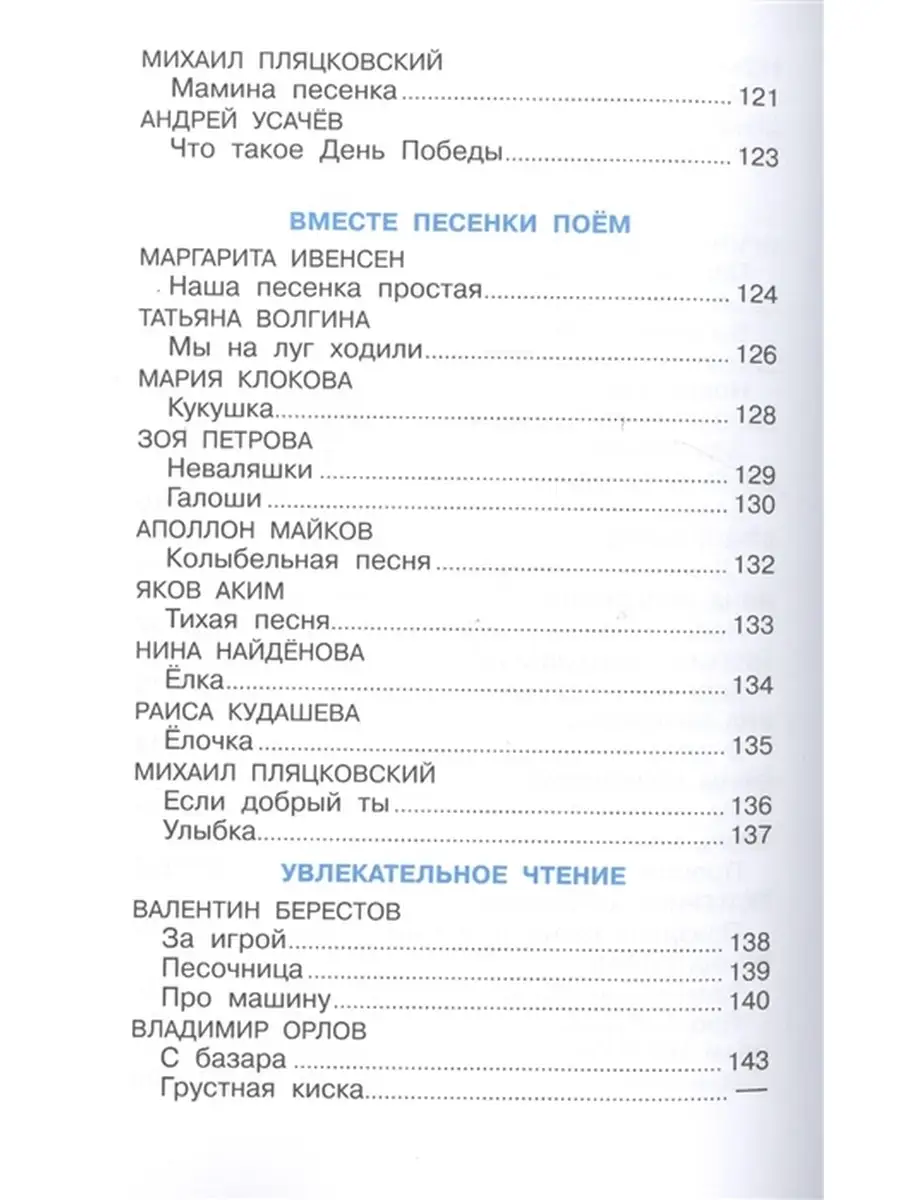 МИХАИЛ ПЛЯЦКОВСКИЙ
Мамина песенка 121
АНДРЕЙ УСАЧЁВ
Что такое День Победы 123

ВМЕСТЕ ПЕСЕНКИ ПОЁМ

МАРГАРИТА ИВЕНСЕН
Наша песенка простая 124
ТАТЬЯНА ВОЛГИНА
Мы на луг ходили 126
МАРИЯ КЛОКОВА
Кукушка 128
ЗОЯ ПЕТРОВА
Неваляшки 129
Галоши 130
АПОЛЛОН МАЙКОВ
Колыбельная песня 132
ЯКОВ АКИМ
Тихая песня 133
НИНА НАЙДЁНОВА
Ёлка 134
РАИСА КУДАШЕВА
Ёлочка 135
МИХАИЛ ПЛЯЦКОВСКИЙ
Если добрый ты 136
Улыбка 137

УВЛЕКАТЕЛЬНОЕ ЧТЕНИЕ

ВАЛЕНТИН БЕРЕСТОВ
За игрой 138
Песочница 139
Про машину 140
ВЛАДИМИР ОРЛОВ
С базара 143
Грустная киска —